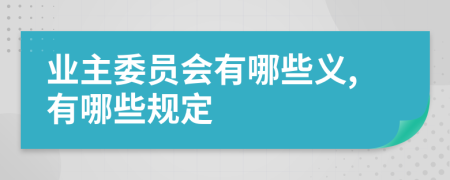 业主委员会有哪些义，有哪些规定